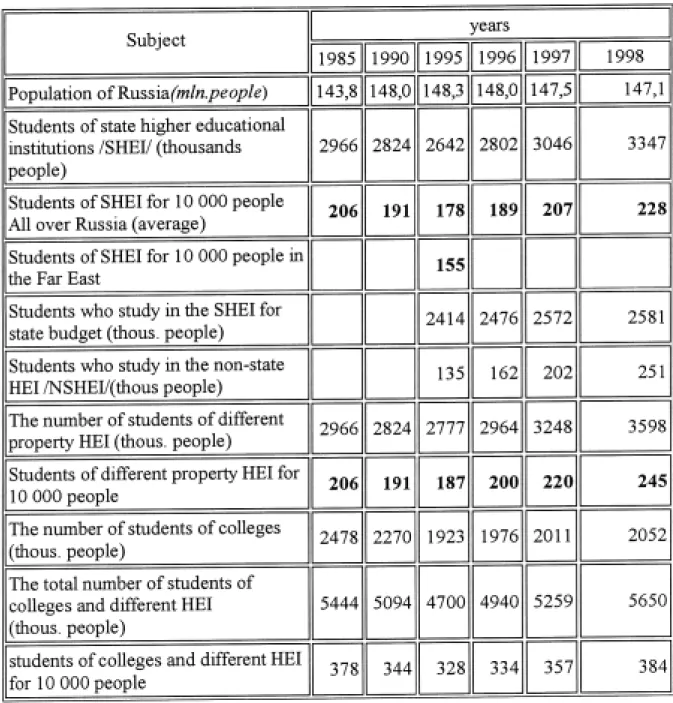 | Subject | years | | | | | |
|---|---|---|---|---|---|---|
| | 1985 | 1990 | 1995 | 1996 | 1997 | 1998 |
| Population of Russia(mln.people) | 143,8 | 148,0 | 148,3 | 148,0 | 147,5 | 147,1 |
| Students of state higher educational institutions /SHEI/ (thousands people) | 2966 | 2824 | 2642 | 2802 | 3046 | 3347 |
| Students of SHEI for 10 000 people All over Russia (average) | 206 | 191 | 178 | 189 | 207 | 228 |
| Students of SHEI for 10 000 people in the Far East | | | 155 | | | |
| Students who study in the SHEI for state budget (thous. people) | | | 2414 | 2476 | 2572 | 2581 |
| Students who study in the non-state HEI /NSHEI/(thous people) | | | 135 | 162 | 202 | 251 |
| The number of students of different property HEI (thous. people) | 2966 | 2824 | 2777 | 2964 | 3248 | 3598 |
| Students of different property HEI for 10 000 people | 206 | 191 | 187 | 200 | 220 | 245 |
| The number of students of colleges (thous. people) | 2478 | 2270 | 1923 | 1976 | 2011 | 2052 |
| The total number of students of colleges and different HEI (thous. people) | 5444 | 5094 | 4700 | 4940 | 5259 | 5650 |
| students of colleges and different HEI for 10 000 people | 378 | 344 | 328 | 334 | 357 | 384 |